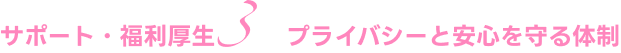 サポート・福利厚生3　プライバシーと安心を守る体制